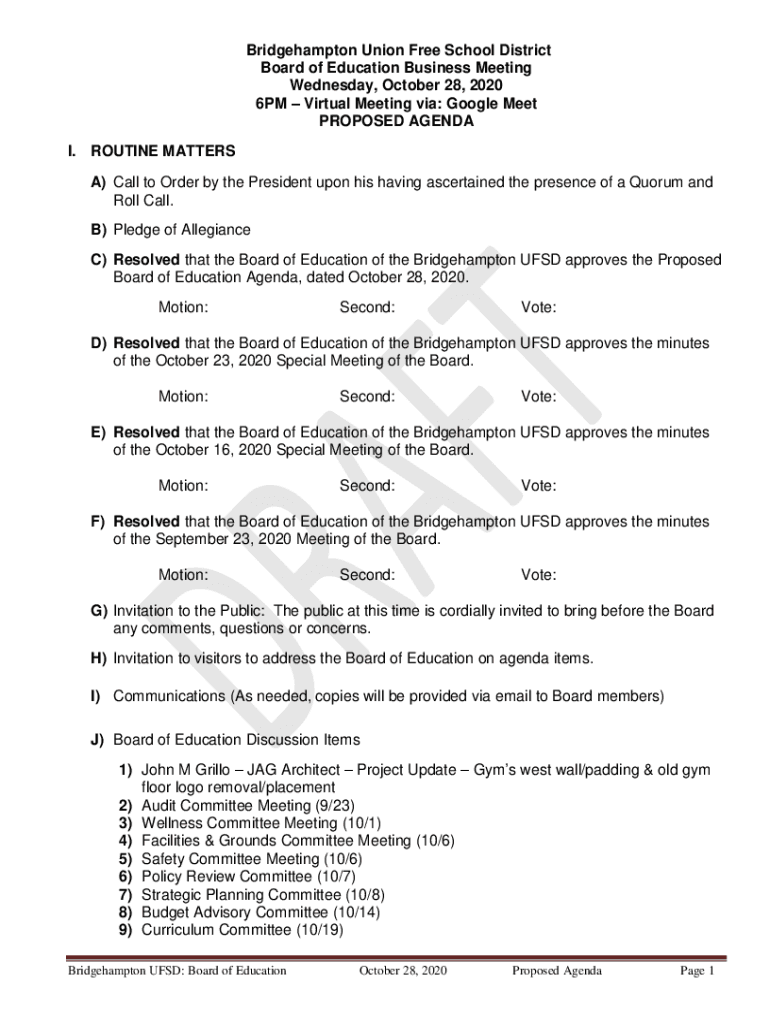 Bridgehampton Union Free School District
Board of Education Business Meeting
Wednesday, October 28, 2020
6PM – Virtual Meeting via: Google Meet
PROPOSED AGENDA

I. ROUTINE MATTERS

A) Call to Order by the President upon his having ascertained the presence of a Quorum and Roll Call.

B) Pledge of Allegiance

C) Resolved that the Board of Education of the Bridgehampton UFSD approves the Proposed Board of Education Agenda, dated October 28, 2020.

Motion: Second: Vote:

D) Resolved that the Board of Education of the Bridgehampton UFSD approves the minutes of the October 23, 2020 Special Meeting of the Board.

Motion: Second: Vote:

E) Resolved that the Board of Education of the Bridgehampton UFSD approves the minutes of the October 16, 2020 Special Meeting of the Board.

Motion: Second: Vote:

F) Resolved that the Board of Education of the Bridgehampton UFSD approves the minutes of the September 23, 2020 Meeting of the Board.

Motion: Second: Vote:

G) Invitation to the Public: The public at this time is cordially invited to bring before the Board any comments, questions or concerns.

H) Invitation to visitors to address the Board of Education on agenda items.

I) Communications (As needed, copies will be provided via email to Board members)

J) Board of Education Discussion Items

1) John M Grillo – JAG Architect – Project Update – Gym's west wall/padding & old gym floor logo removal/placement
2) Audit Committee Meeting (9/23)
3) Wellness Committee Meeting (10/1)
4) Facilities & Grounds Committee Meeting (10/6)
5) Safety Committee Meeting (10/6)
6) Policy Review Committee (10/7)
7) Strategic Planning Committee (10/8)
8) Budget Advisory Committee (10/14)
9) Curriculum Committee (10/19)

DRAFT

Bridgehampton UFSD: Board of Education October 28, 2020 Proposed Agenda Page 1